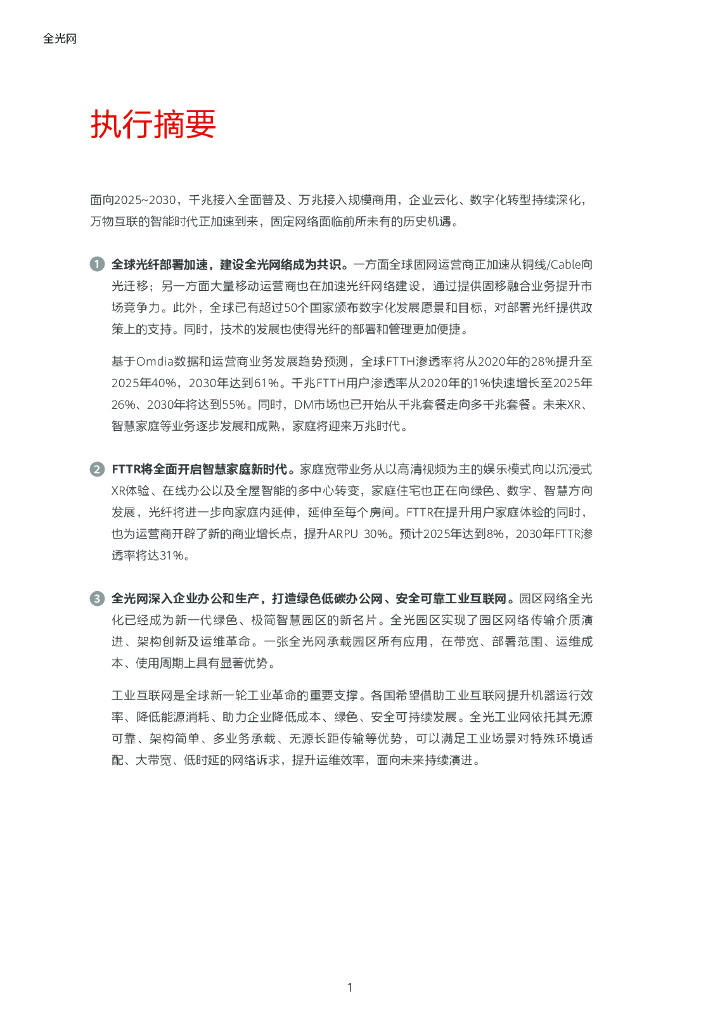 全光网

执行摘要

面向2025~2030，千兆接入全面普及、万兆接入规模商用，企业云化、数字化转型持续深化，万物互联的智能时代正加速到来，固定网络面临前所未有的历史机遇。

1 全球光纤部署加速，建设全光网络成为共识。一方面全球固网运营商正加速从铜线/Cable向光迁移；另一方面大量移动运营商也在加速光纤网络建设，通过提供固移融合业务提升市场竞争力。此外，全球已有超过50个国家颁布数字化发展愿景和目标，对部署光纤提供政策上的支持。同时，技术的发展也使得光纤的部署和管理更加便捷。

基于Omdia数据和运营商业务发展趋势预测，全球FTTH渗透率将从2020年的28%提升至2025年40%，2030年达到61%。千兆FTTH用户渗透率从2020年的1%快速增长至2025年26%、2030年将达到55%。同时，DM市场也已开始从千兆套餐走向多千兆套餐。未来XR、智慧家庭等业务逐步发展和成熟，家庭将迎来万兆时代。

2 FTTR将全面开启智慧家庭新时代。家庭宽带业务从以高清视频为主的娱乐模式向以沉浸式XR体验、在线办公以及全屋智能的多中心转变，家庭住宅也正在向绿色、数字、智慧方向发展，光纤将进一步向家庭内延伸，延伸至每个房间。FTTR在提升用户家庭体验的同时，也为运营商开辟了新的商业增长点，提升ARPU 30%。预计2025年达到8%，2030年FTTR渗透率将达31%。

3 全光网深入企业办公和生产，打造绿色低碳办公网、安全可靠工业互联网。园区网络全光化已经成为新一代绿色、极简智慧园区的新名片。全光园区实现了园区网络传输介质演进、架构创新及运维革命。一张全光网承载园区所有应用，在带宽、部署范围、运维成本、使用周期上具有显著优势。

工业互联网是全球新一轮工业革命的重要支撑。各国希望借助工业互联网提升机器运行效率、降低能源消耗、助力企业降低成本、绿色、安全可持续发展。全光工业网依托其无源可靠、架构简单、多业务承载、无源长距传输等优势，可以满足工业场景对特殊环境适配、大带宽、低时延的网络诉求，提升运维效率，面向未来持续演进。

1